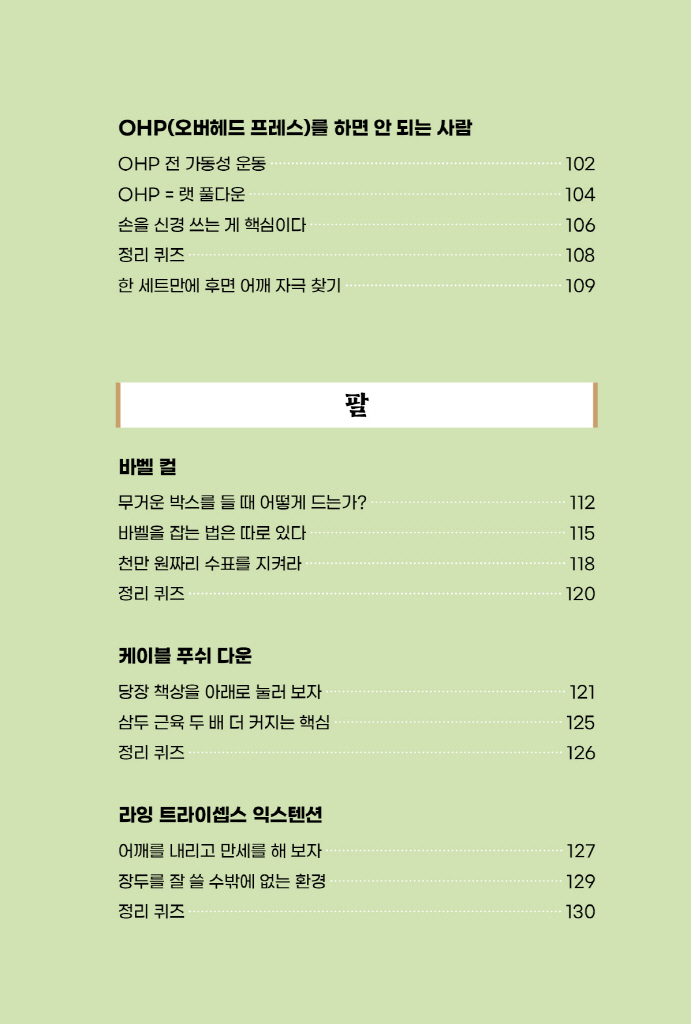 OHP(오버헤드 프레스)를 하면 안 되는 사람

OHP 전 가동성 운동 102
OHP = 랫 풀다운 104
손을 신경 쓰는 게 핵심이다 106
정리 퀴즈 108
한 세트만에 후면 어깨 자극 찾기 109

팔

바벨 컬

무거운 박스를 들 때 어떻게 드는가? 112
바벨을 잡는 법은 따로 있다 115
천만 원짜리 수표를 지켜라 118
정리 퀴즈 120

케이블 푸쉬 다운

당장 책상을 아래로 눌러 보자 121
삼두 근육 두 배 더 커지는 핵심 125
정리 퀴즈 126

라잉 트라이셉스 익스텐션

어깨를 내리고 만세를 해 보자 127
장두를 잘 쓸 수밖에 없는 환경 129
정리 퀴즈 130